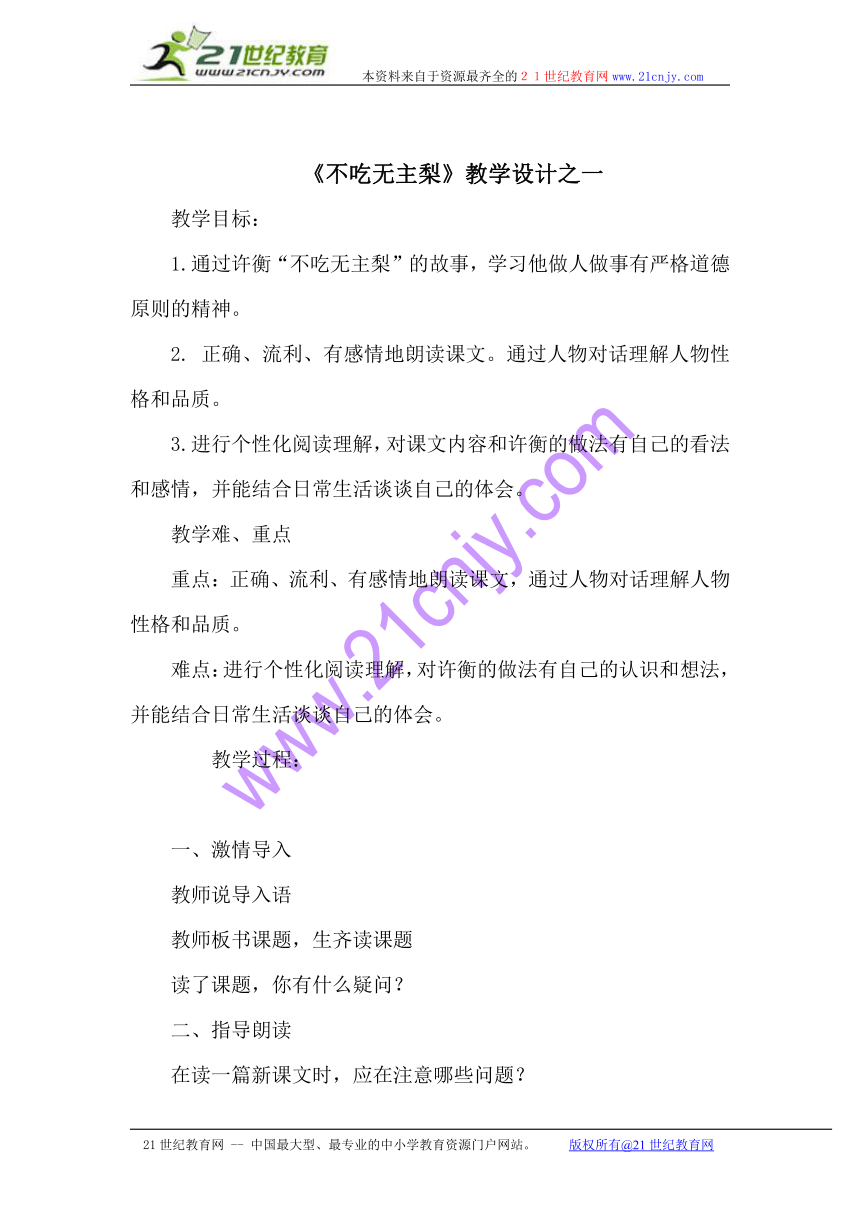 21世纪教育
www.21cnjy.com

本资料来自于资源最齐全的２１世纪教育网www.21cnjy.com

《不吃无主梨》教学设计之一

教学目标：

1.通过许衡“不吃无主梨”的故事，学习他做人做事有严格道德原则的精神。

2. 正确、流利、有感情地朗读课文。通过人物对话理解人物性格和品质。

3.进行个性化阅读理解，对课文内容和许衡的做法有自己的看法和感情，并能结合日常生活谈谈自己的体会。

教学难、重点

重点：正确、流利、有感情地朗读课文，通过人物对话理解人物性格和品质。

难点：进行个性化阅读理解，对许衡的做法有自己的认识和想法，并能结合日常生活谈谈自己的体会。

教学过程：

一、激情导入

教师说导入语

教师板书课题，生齐读课题

读了课题，你有什么疑问？

二、指导朗读

在读一篇新课文时，应在注意哪些问题？

www.21cnjy.com

21世纪教育网 -- 中国最大型、最专业的中小学教育资源门户网站。 版权所有@21世纪教育网